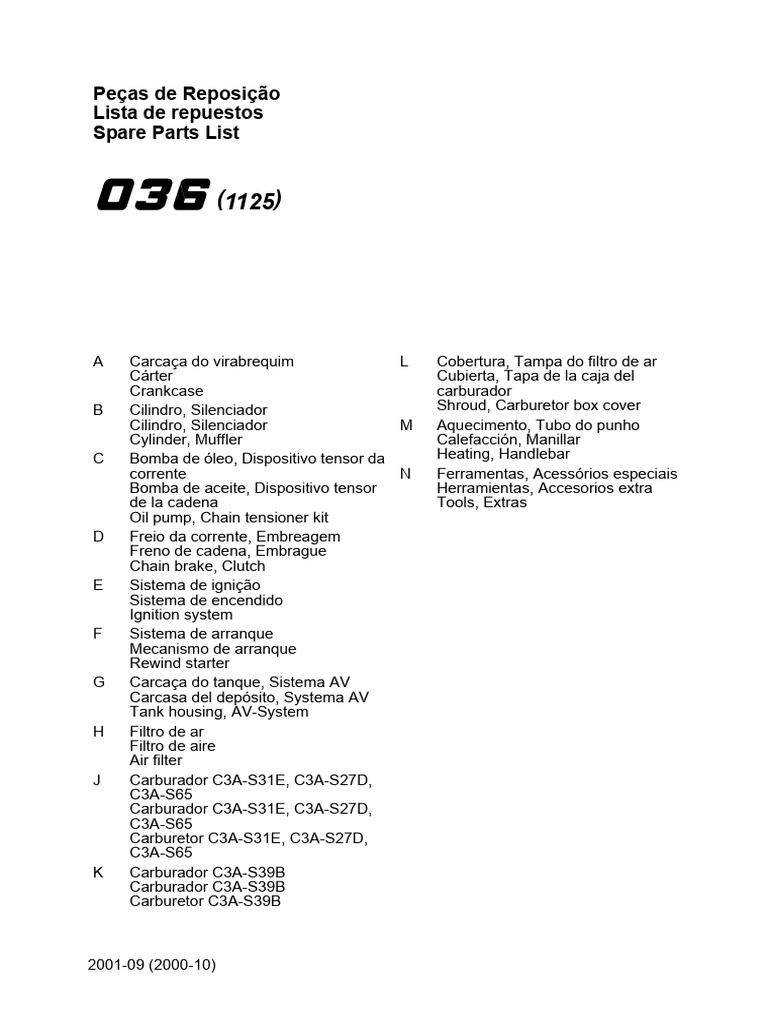 Peças de Reposição
Lista de repuestos
Spare Parts List

036 (1125)

A
Carcaça do virabrequim
Cárter
Crankcase

B
Cilindro, Silenciador
Cilindro, Silenciador
Cylinder, Muffler

C
Bomba de óleo, Dispositivo tensor da corrente
Bomba de aceite, Dispositivo tensor de la cadena
Oil pump, Chain tensioner kit

D
Freio da corrente, Embreagem
Freno de cadena, Embrague
Chain brake, Clutch

E
Sistema de ignição
Sistema de encendido
Ignition system

F
Sistema de arranque
Mecanismo de arranque
Rewind starter

G
Carcaça do tanque, Sistema AV
Carcasa del depósito, Systema AV
Tank housing, AV-System

H
Filtro de ar
Filtro de aire
Air filter

J
Carburador C3A-S31E, C3A-S27D, C3A-S65
Carburador C3A-S31E, C3A-S27D, C3A-S65
Carburetor C3A-S31E, C3A-S27D, C3A-S65

K
Carburador C3A-S39B
Carburador C3A-S39B
Carburetor C3A-S39B

L
Cobertura, Tampa do filtro de ar
Cubierta, Tapa de la caja del carburador
Shroud, Carburetor box cover

M
Aquecimento, Tubo do punho
Calefacción, Manillar
Heating, Handlebar

N
Ferramentas, Acessórios especiais
Herramientas, Accesorios extra
Tools, Extras

2001-09 (2000-10)